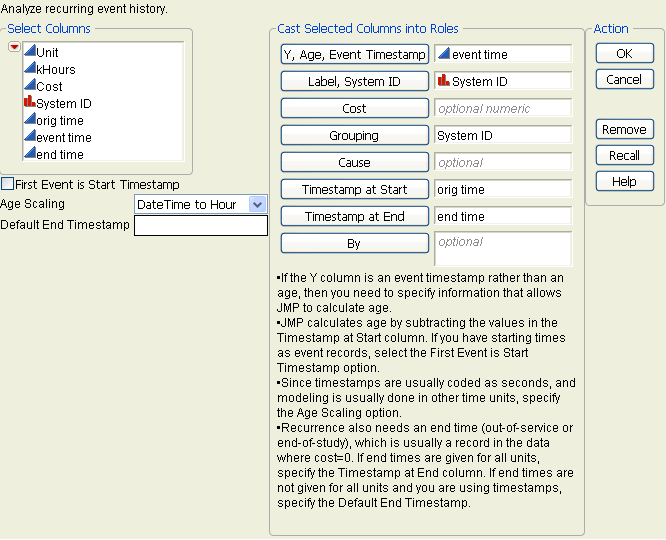 Analyze recurring event history.

Select Columns

Unit
kHours
Cost
System ID
orig time
event time
end time

First Event is Start Timestamp

Age Scaling DateTime to Hour

Default End Timestamp

Cast Selected Columns into Roles

Y, Age, Event Timestamp event time

Label, System ID System ID

Cost optional numeric

Grouping System ID

Cause optional

Timestamp at Start orig time

Timestamp at End end time

By optional

▪If the Y column is an event timestamp rather than an age, then you need to specify information that allows JMP to calculate age.
▪JMP calculates age by subtracting the values in the Timestamp at Start column. If you have starting times as event records, select the First Event is Start Timestamp option.
▪Since timestamps are usually coded as seconds, and modeling is usually done in other time units, specify the Age Scaling option.
▪Recurrence also needs an end time (out-of-service or end-of-study), which is usually a record in the data where cost=0. If end times are given for all units, specify the Timestamp at End column. If end times are not given for all units and you are using timestamps, specify the Default End Timestamp.

Action

OK

Cancel

Remove

Recall

Help